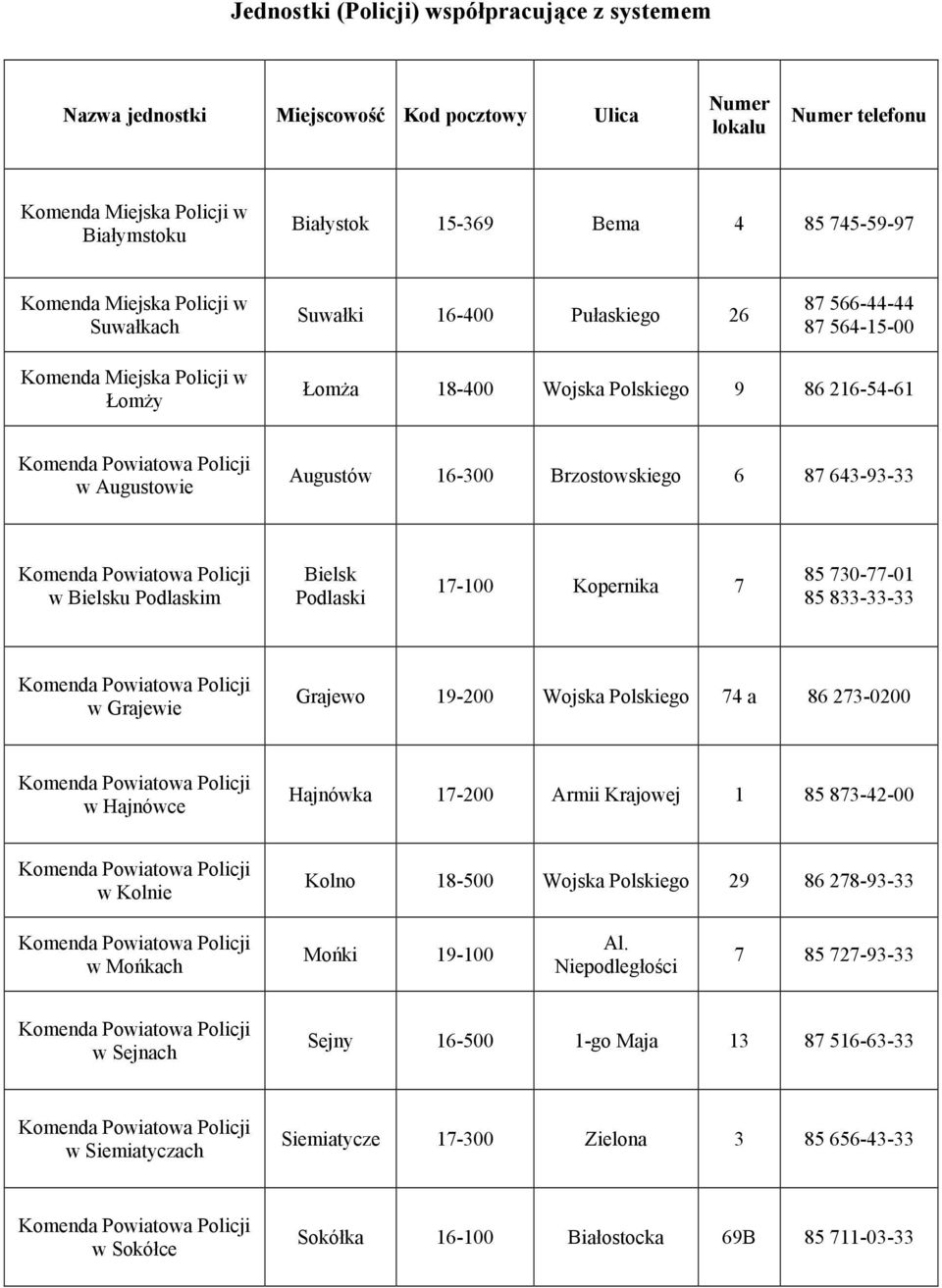 Jednostki (Policji) współpracujące z systemem

| Nazwa jednostki | Miejscowość | Kod pocztowy | Ulica | Numer lokalu | Numer telefonu |
|---|---|---|---|---|---|
| Komenda Miejska Policji w Białymstoku | Białystok | 15-369 | Bema | 4 | 85 745-59-97 |
| Komenda Miejska Policji w Suwałkach | Suwałki | 16-400 | Pułaskiego | 26 | 87 566-44-44 87 564-15-00 |
| Komenda Miejska Policji w Łomży | Łomża | 18-400 | Wojska Polskiego | 9 | 86 216-54-61 |
| Komenda Powiatowa Policji w Augustowie | Augustów | 16-300 | Brzostowskiego | 6 | 87 643-93-33 |
| Komenda Powiatowa Policji w Bielsku Podlaskim | Bielsk Podlaski | 17-100 | Kopernika | 7 | 85 730-77-01 85 833-33-33 |
| Komenda Powiatowa Policji w Grajewie | Grajewo | 19-200 | Wojska Polskiego | 74 a | 86 273-0200 |
| Komenda Powiatowa Policji w Hajnówce | Hajnówka | 17-200 | Armii Krajowej | 1 | 85 873-42-00 |
| Komenda Powiatowa Policji w Kolnie | Kolno | 18-500 | Wojska Polskiego | 29 | 86 278-93-33 |
| Komenda Powiatowa Policji w Mońkach | Mońki | 19-100 | Al. Niepodległości | 7 | 85 727-93-33 |
| Komenda Powiatowa Policji w Sejnach | Sejny | 16-500 | 1-go Maja | 13 | 87 516-63-33 |
| Komenda Powiatowa Policji w Siemiatyczach | Siemiatycze | 17-300 | Zielona | 3 | 85 656-43-33 |
| Komenda Powiatowa Policji w Sokółce | Sokółka | 16-100 | Białostocka | 69B | 85 711-03-33 |